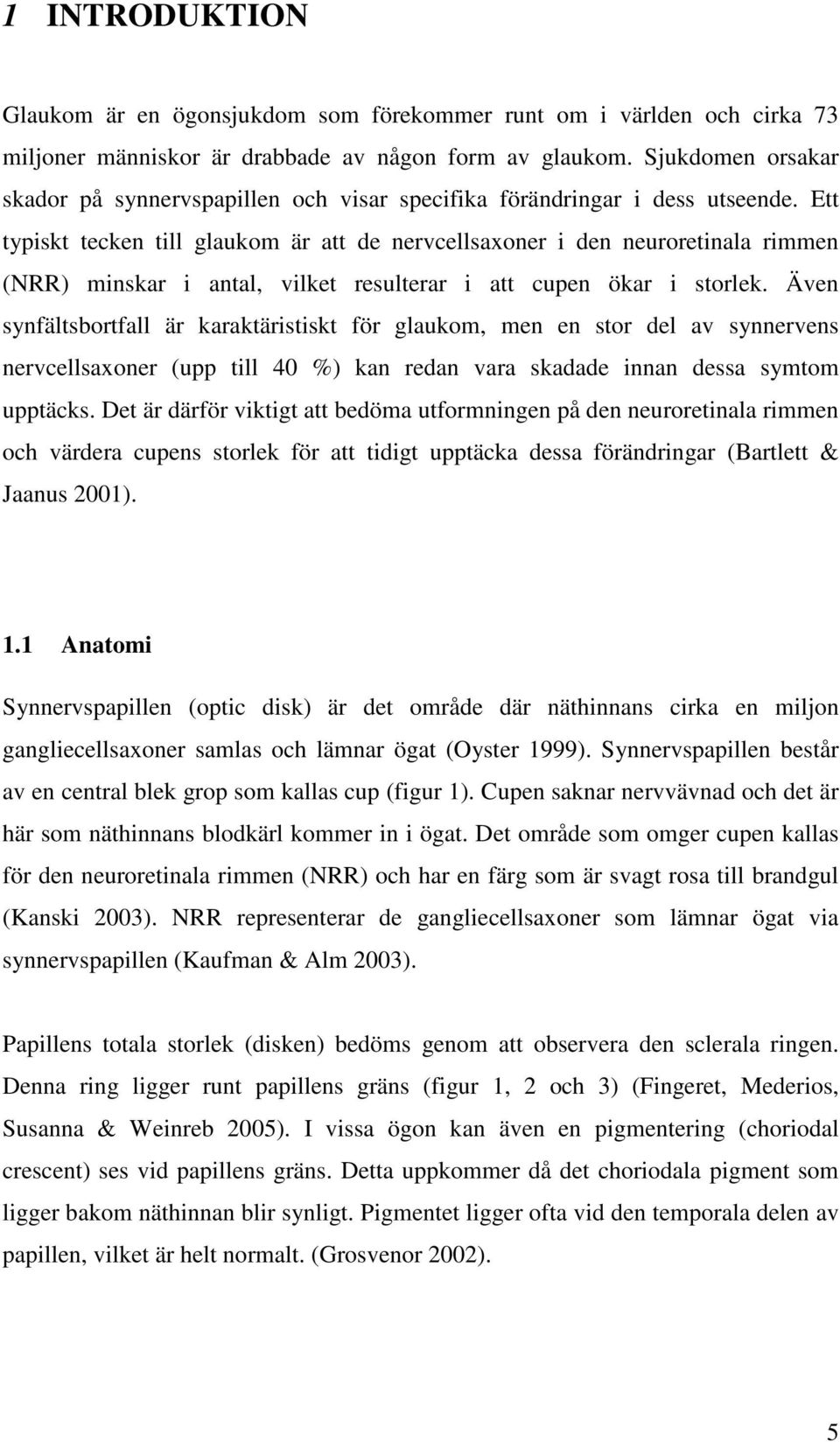 1 INTRODUKTION

Glaukom är en ögonsjukdom som förekommer runt om i världen och cirka 73 miljoner människor är drabbade av någon form av glaukom. Sjukdomen orsakar skador på synnervspapillen och visar specifika förändringar i dess utseende. Ett typiskt tecken till glaukom är att de nervcellsaxoner i den neuroretinala rimmen (NRR) minskar i antal, vilket resulterar i att cupen ökar i storlek. Även synfältsbortfall är karaktäristiskt för glaukom, men en stor del av synnervens nervcellsaxoner (upp till 40 %) kan redan vara skadade innan dessa symtom upptäcks. Det är därför viktigt att bedöma utformningen på den neuroretinala rimmen och värdera cupens storlek för att tidigt upptäcka dessa förändringar (Bartlett & Jaanus 2001).

1.1 Anatomi

Synnervspapillen (optic disk) är det område där näthinnans cirka en miljon gangliecellsaxoner samlas och lämnar ögat (Oyster 1999). Synnervspapillen består av en central blek grop som kallas cup (figur 1). Cupen saknar nervvävnad och det är här som näthinnans blodkärl kommer in i ögat. Det område som omger cupen kallas för den neuroretinala rimmen (NRR) och har en färg som är svagt rosa till brandgul (Kanski 2003). NRR representerar de gangliecellsaxoner som lämnar ögat via synnervspapillen (Kaufman & Alm 2003).

Papillens totala storlek (disken) bedöms genom att observera den sclerala ringen. Denna ring ligger runt papillens gräns (figur 1, 2 och 3) (Fingeret, Mederios, Susanna & Weinreb 2005). I vissa ögon kan även en pigmentering (choriodal crescent) ses vid papillens gräns. Detta uppkommer då det choriodala pigment som ligger bakom näthinnan blir synligt. Pigmentet ligger ofta vid den temporala delen av papillen, vilket är helt normalt. (Grosvenor 2002).

5